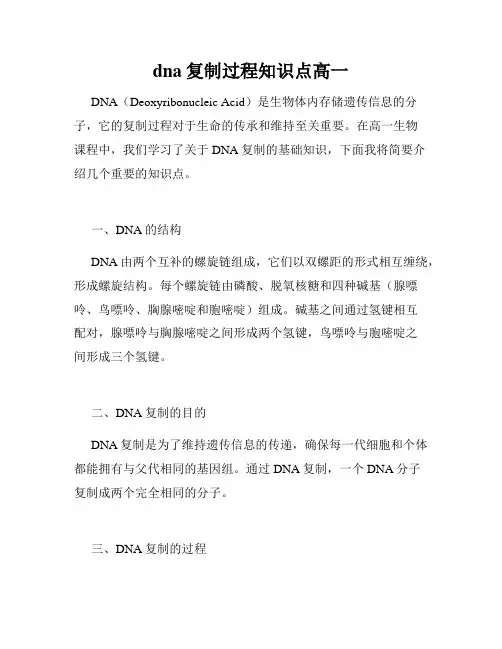 dna 复制过程知识点高一

DNA（Deoxyribonucleic Acid）是生物体内存储遗传信息的分子，它的复制过程对于生命的传承和维持至关重要。在高一生物课程中，我们学习了关于 DNA 复制的基础知识，下面我将简要介绍几个重要的知识点。

一、DNA 的结构

DNA 由两个互补的螺旋链组成，它们以双螺距的形式相互缠绕，形成螺旋结构。每个螺旋链由磷酸、脱氧核糖和四种碱基（腺嘌呤、鸟嘌呤、胸腺嘧啶和胞嘧啶）组成。碱基之间通过氢键相互配对，腺嘌呤与胸腺嘧啶之间形成两个氢键，鸟嘌呤与胞嘧啶之间形成三个氢键。

二、DNA 复制的目的

DNA 复制是为了维持遗传信息的传递，确保每一代细胞和个体都能拥有与父代相同的基因组。通过 DNA 复制，一个 DNA 分子复制成两个完全相同的分子。

三、DNA 复制的过程